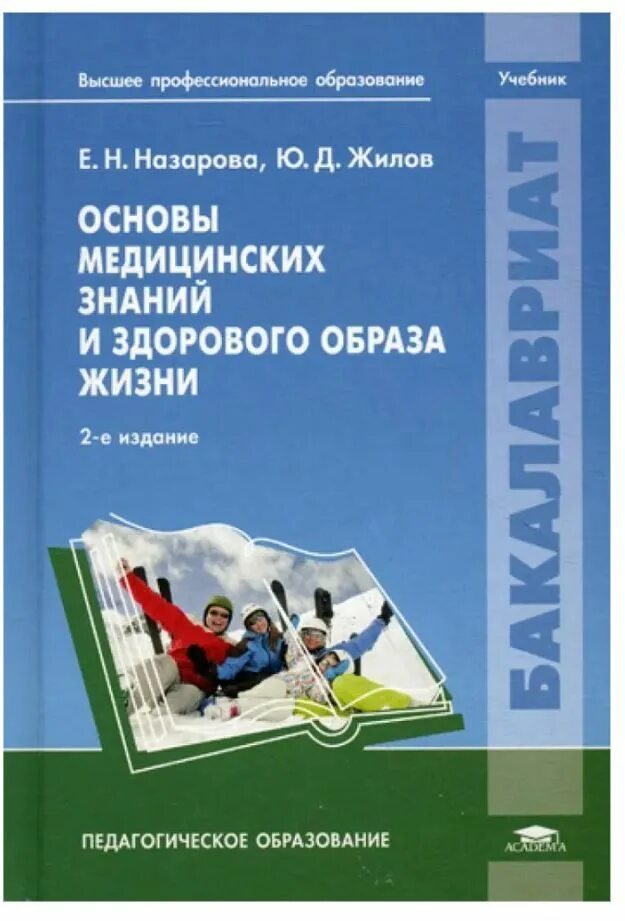 Высшее профессиональное образование

Учебник

Е. Н. Назарова, Ю. Д. Жилов

ОСНОВЫ МЕДИЦИНСКИХ ЗНАНИЙ И ЗДОРОВОГО ОБРАЗА ЖИЗНИ

2-е издание

БАКАЛАВРИАТ

ПЕДАГОГИЧЕСКОЕ ОБРАЗОВАНИЕ

ACADEMA